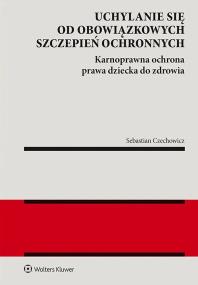 UCHYLANIE SIĘ
OD OBOWIĄZKOWYCH
SZCZEPIEŃ OCHRONNYCH

Karnoprawna ochrona
prawa dziecka do zdrowia

Sebastian Czechowicz

Wolters Kluwer